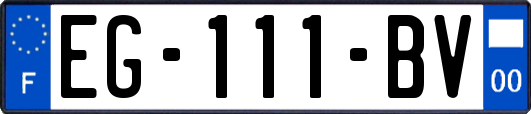 F

EG-111-BV

00